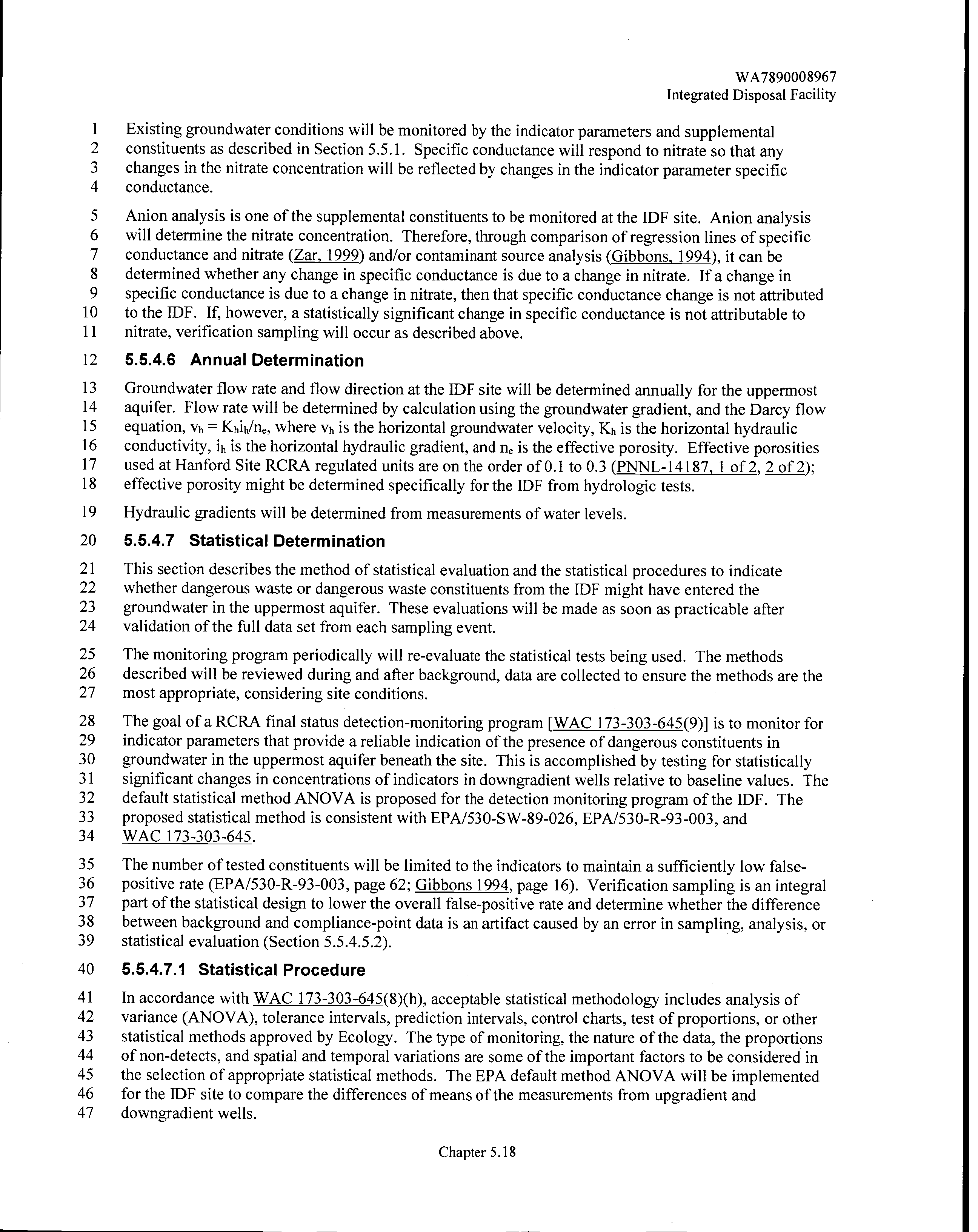 WA7890008967
Integrated Disposal Facility

1 Existing groundwater conditions will be monitored by the indicator parameters and supplemental 2 constituents as described in Section 5.5.1. Specific conductance will respond to nitrate so that any 3 changes in the nitrate concentration will be reflected by changes in the indicator parameter specific 4 conductance.

5 Anion analysis is one of the supplemental constituents to be monitored at the IDF site. Anion analysis 6 will determine the nitrate concentration. Therefore, through comparison of regression lines of specific 7 conductance and nitrate (Zar, 1999) and/or contaminant source analysis (Gibbons, 1994), it can be 8 determined whether any change in specific conductance is due to a change in nitrate. If a change in 9 specific conductance is due to a change in nitrate, then that specific conductance change is not attributed 10 to the IDF. If, however, a statistically significant change in specific conductance is not attributable to 11 nitrate, verification sampling will occur as described above.

12 5.5.4.6 Annual Determination

13 Groundwater flow rate and flow direction at the IDF site will be determined annually for the uppermost 14 aquifer. Flow rate will be determined by calculation using the groundwater gradient, and the Darcy flow 15 equation, $v_h = K_h i_h / n_e$, where $v_h$ is the horizontal groundwater velocity, $K_h$ is the horizontal hydraulic 16 conductivity, $i_h$ is the horizontal hydraulic gradient, and $n_e$ is the effective porosity. Effective porosities 17 used at Hanford Site RCRA regulated units are on the order of 0.1 to 0.3 (PNNL-14187, 1 of 2, 2 of 2); 18 effective porosity might be determined specifically for the IDF from hydrologic tests.

19 Hydraulic gradients will be determined from measurements of water levels.

20 5.5.4.7 Statistical Determination

21 This section describes the method of statistical evaluation and the statistical procedures to indicate 22 whether dangerous waste or dangerous waste constituents from the IDF might have entered the 23 groundwater in the uppermost aquifer. These evaluations will be made as soon as practicable after 24 validation of the full data set from each sampling event.

25 The monitoring program periodically will re-evaluate the statistical tests being used. The methods 26 described will be reviewed during and after background, data are collected to ensure the methods are the 27 most appropriate, considering site conditions.

28 The goal of a RCRA final status detection-monitoring program [WAC 173-303-645(9)] is to monitor for 29 indicator parameters that provide a reliable indication of the presence of dangerous constituents in 30 groundwater in the uppermost aquifer beneath the site. This is accomplished by testing for statistically 31 significant changes in concentrations of indicators in downgradient wells relative to baseline values. The 32 default statistical method ANOVA is proposed for the detection monitoring program of the IDF. The 33 proposed statistical method is consistent with EPA/530-SW-89-026, EPA/530-R-93-003, and 34 WAC 173-303-645.

35 The number of tested constituents will be limited to the indicators to maintain a sufficiently low false- 36 positive rate (EPA/530-R-93-003, page 62; Gibbons 1994, page 16). Verification sampling is an integral 37 part of the statistical design to lower the overall false-positive rate and determine whether the difference 38 between background and compliance-point data is an artifact caused by an error in sampling, analysis, or 39 statistical evaluation (Section 5.5.4.5.2).

40 5.5.4.7.1 Statistical Procedure

41 In accordance with WAC 173-303-645(8)(h), acceptable statistical methodology includes analysis of 42 variance (ANOVA), tolerance intervals, prediction intervals, control charts, test of proportions, or other 43 statistical methods approved by Ecology. The type of monitoring, the nature of the data, the proportions 44 of non-detects, and spatial and temporal variations are some of the important factors to be considered in 45 the selection of appropriate statistical methods. The EPA default method ANOVA will be implemented 46 for the IDF site to compare the differences of means of the measurements from upgradient and 47 downgradient wells.

Chapter 5.18